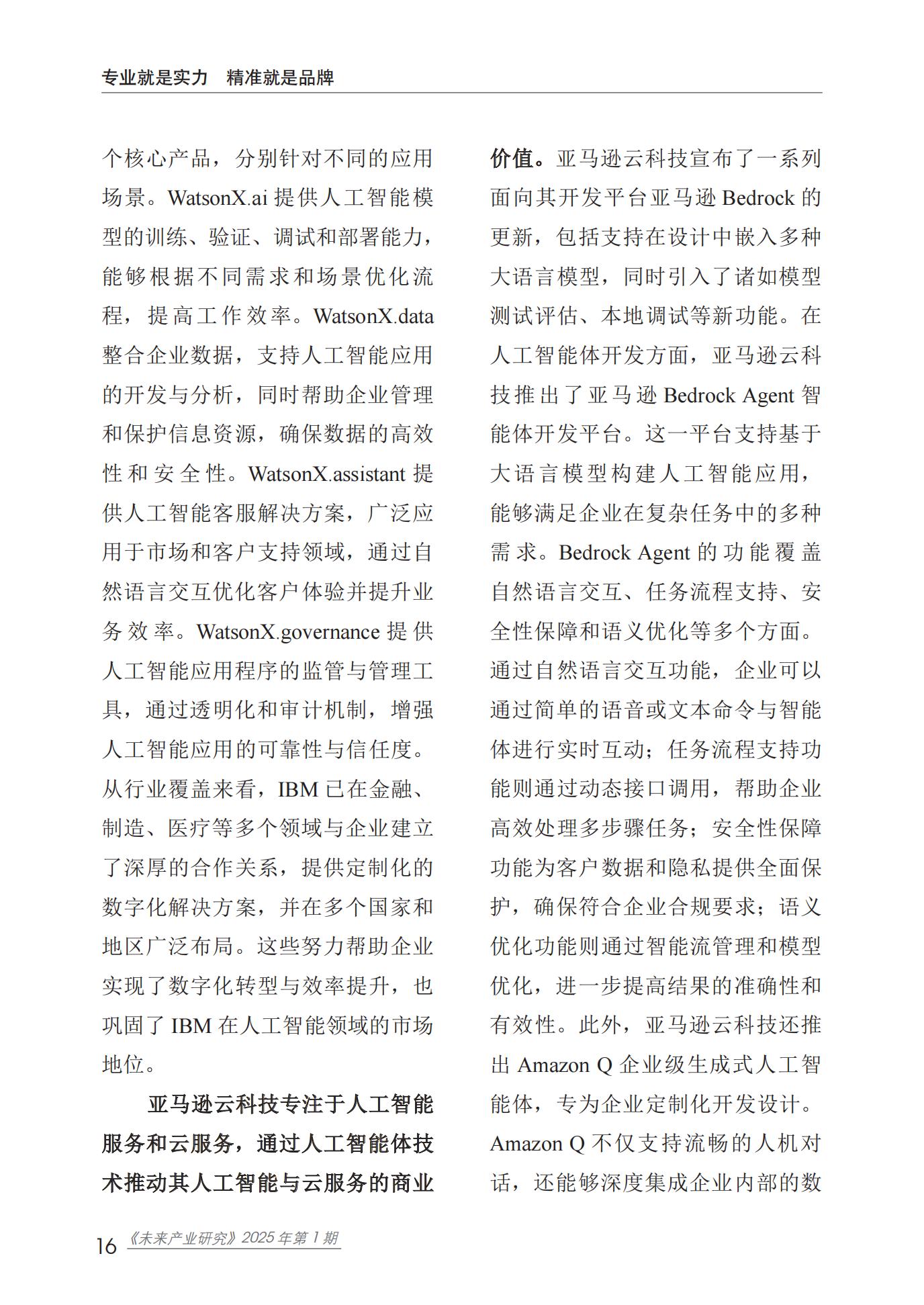 专业就是实力　精准就是品牌

个核心产品，分别针对不同的应用场景。WatsonX.ai 提供人工智能模型的训练、验证、调试和部署能力，能够根据不同需求和场景优化流程，提高工作效率。WatsonX.data 整合企业数据，支持人工智能应用的开发与分析，同时帮助企业管理和保护信息资源，确保数据的高效性和安全性。WatsonX.assistant 提供人工智能客服解决方案，广泛应用于市场和客户支持领域，通过自然语言交互优化客户体验并提升业务效率。WatsonX.governance 提供人工智能应用程序的监管与管理工具，通过透明化和审计机制，增强人工智能应用的可靠性与信任度。从行业覆盖来看，IBM 已在金融、制造、医疗等多个领域与企业建立了深厚的合作关系，提供定制化的数字化解决方案，并在多个国家和地区广泛布局。这些努力帮助企业实现了数字化转型与效率提升，也巩固了 IBM 在人工智能领域的市场地位。

亚马逊云科技专注于人工智能服务和云服务，通过人工智能体技术推动其人工智能与云服务的商业价值。亚马逊云科技宣布了一系列面向其开发平台亚马逊 Bedrock 的更新，包括支持在设计中嵌入多种大语言模型，同时引入了诸如模型测试评估、本地调试等新功能。在人工智能体开发方面，亚马逊云科技推出了亚马逊 Bedrock Agent 智能体开发平台。这一平台支持基于大语言模型构建人工智能应用，能够满足企业在复杂任务中的多种需求。Bedrock Agent 的功能覆盖自然语言交互、任务流程支持、安全性保障和语义优化等多个方面。通过自然语言交互功能，企业可以通过简单的语音或文本命令与智能体进行实时互动；任务流程支持功能则通过动态接口调用，帮助企业高效处理多步骤任务；安全性保障功能为客户数据和隐私提供全面保护，确保符合企业合规要求；语义优化功能则通过智能流管理和模型优化，进一步提高结果的准确性和有效性。此外，亚马逊云科技还推出 Amazon Q 企业级生成式人工智能体，专为企业定制化开发设计。Amazon Q 不仅支持流畅的人机对话，还能够深度集成企业内部的数

16 《未来产业研究》2025 年第 1 期